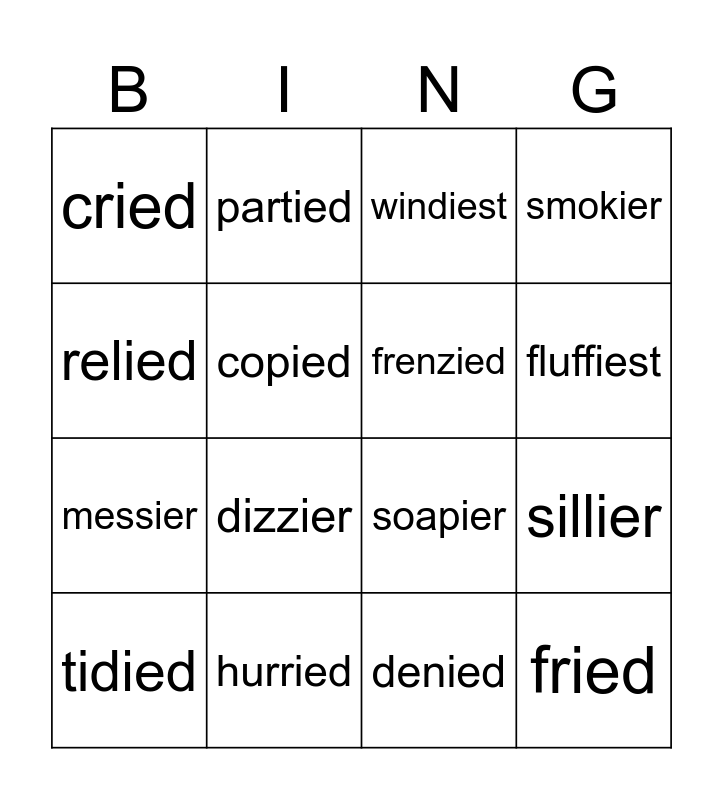 | B | I | N | G |
|---|---|---|---|
| cried | partied | windiest | smokier |
| relied | copied | frenzied | fluffiest |
| messier | dizzier | soapier | sillier |
| tidied | hurried | denied | fried |